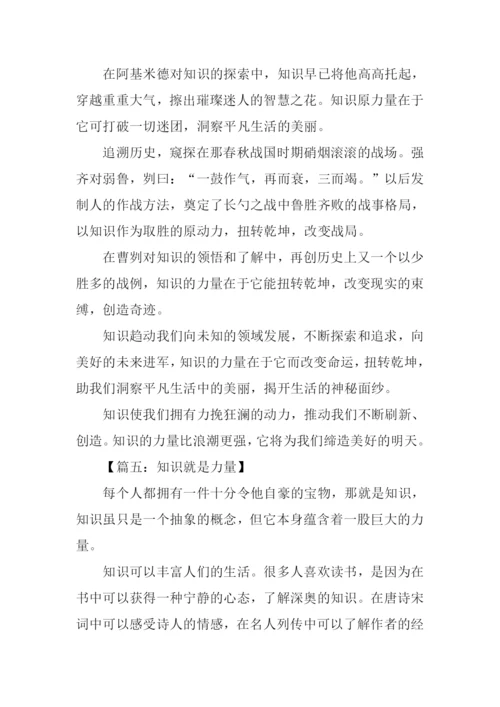 在阿基米德对知识的探索中，知识早已将他高高托起，穿越重重大气，擦出璀璨迷人的智慧之花。知识原力量在于它可打破一切迷团，洞察平凡生活的美丽。

追溯历史，窥探在那春秋战国时期硝烟滚滚的战场。强齐对弱鲁，刿曰：“一鼓作气，再而衰，三而竭。”以后发制人的作战方法，奠定了长勺之战中鲁胜齐败的战事格局，以知识作为取胜的原动力，扭转乾坤，改变战局。

在曹刿对知识的领悟和了解中，再创历史上又一个以少胜多的战例，知识的力量在于它能扭转乾坤，改变现实的束缚，创造奇迹。

知识趋动我们向未知的领域发展，不断探索和追求，向美好的未来进军，知识的力量在于它而改变命运，扭转乾坤，助我们洞察平凡生活中的美丽，揭开生活的神秘面纱。

知识使我们拥有力挽狂澜的动力，推动我们不断刷新、创造。知识的力量比浪潮更强，它将为我们缔造美好的明天。

【篇五：知识就是力量】

每个人都拥有一件十分令他自豪的宝物，那就是知识，知识虽只是一个抽象的概念，但它本身蕴含着一股巨大的力量。

知识可以丰富人们的生活。很多人喜欢读书，是因为在书中可以获得一种宁静的心态，了解深奥的知识。在唐诗宋词中可以感受诗人的情感，在名人列传中可以了解作者的经